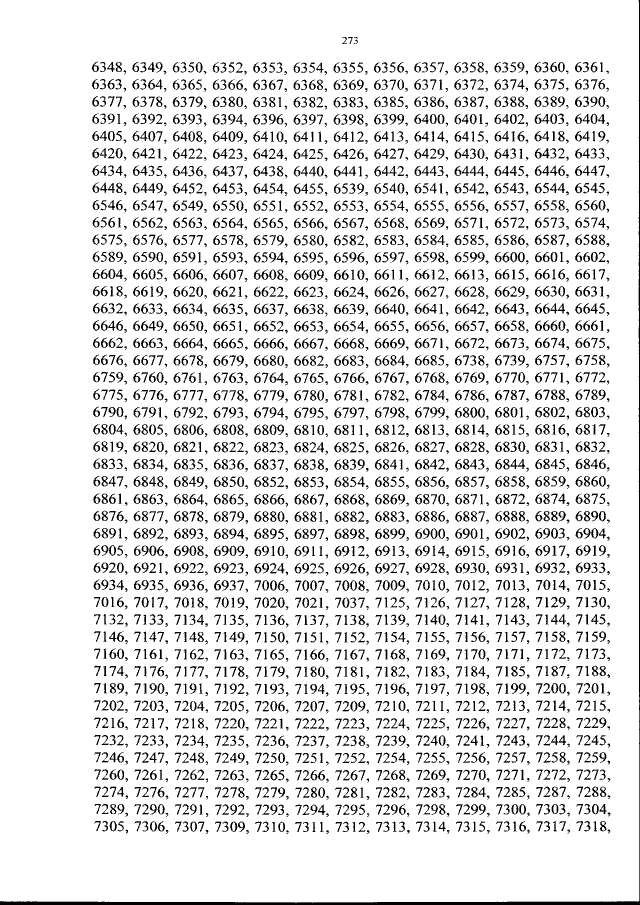 273

6348, 6349, 6350, 6352, 6353, 6354, 6355, 6356, 6357, 6358, 6359, 6360, 6361, 6363, 6364, 6365, 6366, 6367, 6368, 6369, 6370, 6371, 6372, 6374, 6375, 6376, 6377, 6378, 6379, 6380, 6381, 6382, 6383, 6385, 6386, 6387, 6388, 6389, 6390, 6391, 6392, 6393, 6394, 6396, 6397, 6398, 6399, 6400, 6401, 6402, 6403, 6404, 6405, 6407, 6408, 6409, 6410, 6411, 6412, 6413, 6414, 6415, 6416, 6418, 6419, 6420, 6421, 6422, 6423, 6424, 6425, 6426, 6427, 6429, 6430, 6431, 6432, 6433, 6434, 6435, 6436, 6437, 6438, 6440, 6441, 6442, 6443, 6444, 6445, 6446, 6447, 6448, 6449, 6452, 6453, 6454, 6455, 6539, 6540, 6541, 6542, 6543, 6544, 6545, 6546, 6547, 6549, 6550, 6551, 6552, 6553, 6554, 6555, 6556, 6557, 6558, 6560, 6561, 6562, 6563, 6564, 6565, 6566, 6567, 6568, 6569, 6571, 6572, 6573, 6574, 6575, 6576, 6577, 6578, 6579, 6580, 6582, 6583, 6584, 6585, 6586, 6587, 6588, 6589, 6590, 6591, 6593, 6594, 6595, 6596, 6597, 6598, 6599, 6600, 6601, 6602, 6604, 6605, 6606, 6607, 6608, 6609, 6610, 6611, 6612, 6613, 6615, 6616, 6617, 6618, 6619, 6620, 6621, 6622, 6623, 6624, 6626, 6627, 6628, 6629, 6630, 6631, 6632, 6633, 6634, 6635, 6637, 6638, 6639, 6640, 6641, 6642, 6643, 6644, 6645, 6646, 6649, 6650, 6651, 6652, 6653, 6654, 6655, 6656, 6657, 6658, 6660, 6661, 6662, 6663, 6664, 6665, 6666, 6667, 6668, 6669, 6671, 6672, 6673, 6674, 6675, 6676, 6677, 6678, 6679, 6680, 6682, 6683, 6684, 6685, 6738, 6739, 6757, 6758, 6759, 6760, 6761, 6763, 6764, 6765, 6766, 6767, 6768, 6769, 6770, 6771, 6772, 6775, 6776, 6777, 6778, 6779, 6780, 6781, 6782, 6784, 6786, 6787, 6788, 6789, 6790, 6791, 6792, 6793, 6794, 6795, 6797, 6798, 6799, 6800, 6801, 6802, 6803, 6804, 6805, 6806, 6808, 6809, 6810, 6811, 6812, 6813, 6814, 6815, 6816, 6817, 6819, 6820, 6821, 6822, 6823, 6824, 6825, 6826, 6827, 6828, 6830, 6831, 6832, 6833, 6834, 6835, 6836, 6837, 6838, 6839, 6841, 6842, 6843, 6844, 6845, 6846, 6847, 6848, 6849, 6850, 6852, 6853, 6854, 6855, 6856, 6857, 6858, 6859, 6860, 6861, 6863, 6864, 6865, 6866, 6867, 6868, 6869, 6870, 6871, 6872, 6874, 6875, 6876, 6877, 6878, 6879, 6880, 6881, 6882, 6883, 6886, 6887, 6888, 6889, 6890, 6891, 6892, 6893, 6894, 6895, 6897, 6898, 6899, 6900, 6901, 6902, 6903, 6904, 6905, 6906, 6908, 6909, 6910, 6911, 6912, 6913, 6914, 6915, 6916, 6917, 6919, 6920, 6921, 6922, 6923, 6924, 6925, 6926, 6927, 6928, 6930, 6931, 6932, 6933, 6934, 6935, 6936, 6937, 7006, 7007, 7008, 7009, 7010, 7012, 7013, 7014, 7015, 7016, 7017, 7018, 7019, 7020, 7021, 7037, 7125, 7126, 7127, 7128, 7129, 7130, 7132, 7133, 7134, 7135, 7136, 7137, 7138, 7139, 7140, 7141, 7143, 7144, 7145, 7146, 7147, 7148, 7149, 7150, 7151, 7152, 7154, 7155, 7156, 7157, 7158, 7159, 7160, 7161, 7162, 7163, 7165, 7166, 7167, 7168, 7169, 7170, 7171, 7172, 7173, 7174, 7176, 7177, 7178, 7179, 7180, 7181, 7182, 7183, 7184, 7185, 7187, 7188, 7189, 7190, 7191, 7192, 7193, 7194, 7195, 7196, 7197, 7198, 7199, 7200, 7201, 7202, 7203, 7204, 7205, 7206, 7207, 7209, 7210, 7211, 7212, 7213, 7214, 7215, 7216, 7217, 7218, 7220, 7221, 7222, 7223, 7224, 7225, 7226, 7227, 7228, 7229, 7232, 7233, 7234, 7235, 7236, 7237, 7238, 7239, 7240, 7241, 7243, 7244, 7245, 7246, 7247, 7248, 7249, 7250, 7251, 7252, 7254, 7255, 7256, 7257, 7258, 7259, 7260, 7261, 7262, 7263, 7265, 7266, 7267, 7268, 7269, 7270, 7271, 7272, 7273, 7274, 7276, 7277, 7278, 7279, 7280, 7281, 7282, 7283, 7284, 7285, 7287, 7288, 7289, 7290, 7291, 7292, 7293, 7294, 7295, 7296, 7298, 7299, 7300, 7303, 7304, 7305, 7306, 7307, 7309, 7310, 7311, 7312, 7313, 7314, 7315, 7316, 7317, 7318,